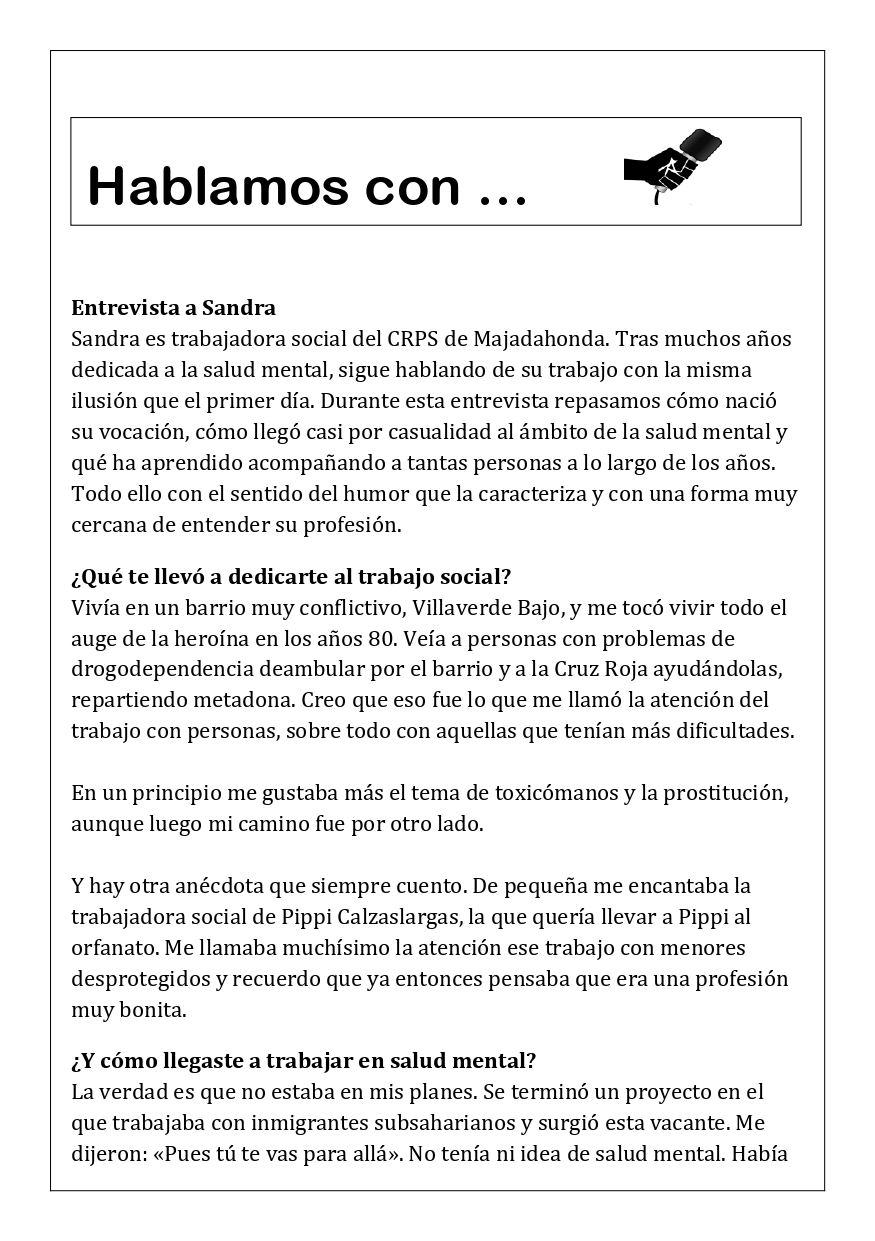 Hablamos con ...

Entrevista a Sandra
Sandra es trabajadora social del CRPS de Majadahonda. Tras muchos años dedicada a la salud mental, sigue hablando de su trabajo con la misma ilusión que el primer día. Durante esta entrevista repasamos cómo nació su vocación, cómo llegó casi por casualidad al ámbito de la salud mental y qué ha aprendido acompañando a tantas personas a lo largo de los años. Todo ello con el sentido del humor que la caracteriza y con una forma muy cercana de entender su profesión.

¿Qué te llevó a dedicarte al trabajo social?
Vivía en un barrio muy conflictivo, Villaverde Bajo, y me tocó vivir todo el auge de la heroína en los años 80. Veía a personas con problemas de drogodependencia deambular por el barrio y a la Cruz Roja ayudándolas, repartiendo metadona. Creo que eso fue lo que me llamó la atención del trabajo con personas, sobre todo con aquellas que tenían más dificultades.

En un principio me gustaba más el tema de toxicómanos y la prostitución, aunque luego mi camino fue por otro lado.

Y hay otra anécdota que siempre cuento. De pequeña me encantaba la trabajadora social de Pippi Calzaslargas, la que quería llevar a Pippi al orfanato. Me llamaba muchísimo la atención ese trabajo con menores desprotegidos y recuerdo que ya entonces pensaba que era una profesión muy bonita.

¿Y cómo llegaste a trabajar en salud mental?
La verdad es que no estaba en mis planes. Se terminó un proyecto en el que trabajaba con inmigrantes subsaharianos y surgió esta vacante. Me dijeron: «Pues tú te vas para allá». No tenía ni idea de salud mental. Había